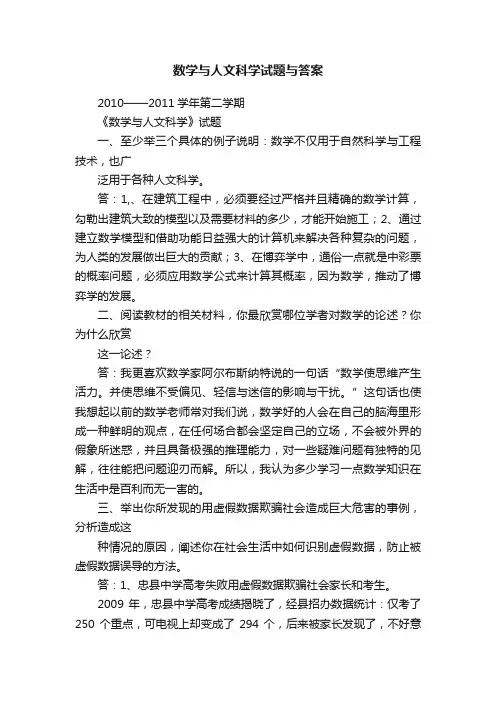 数学与人文科学试题与答案

2010——2011 学年第二学期

《数学与人文科学》试题

一、至少举三个具体的例子说明：数学不仅用于自然科学与工程技术，也广

泛用于各种人文科学。

答：1,、在建筑工程中，必须要经过严格并且精确的数学计算，勾勒出建筑大致的模型以及需要材料的多少，才能开始施工；2、通过建立数学模型和借助功能日益强大的计算机来解决各种复杂的问题，为人类的发展做出巨大的贡献；3、在博弈学中，通俗一点就是中彩票的概率问题，必须应用数学公式来计算其概率，因为数学，推动了博弈学的发展。

二、阅读教材的相关材料，你最欣赏哪位学者对数学的论述？你为什么欣赏

这一论述？

答：我更喜欢数学家阿尔布斯纳特说的一句话“数学使思维产生活力。并使思维不受偏见、轻信与迷信的影响与干扰。”这句话也使我想起以前的数学老师常对我们说，数学好的人会在自己的脑海里形成一种鲜明的观点，在任何场合都会坚定自己的立场，不会被外界的假象所迷惑，并且具备极强的推理能力，对一些疑难问题有独特的见解，往往能把问题迎刃而解。所以，我认为多少学习一点数学知识在生活中是百利而无一害的。

三、举出你所发现的用虚假数据欺骗社会造成巨大危害的事例，分析造成这

种情况的原因，阐述你在社会生活中如何识别虚假数据，防止被虚假数据误导的方法。

答：1、忠县中学高考失败用虚假数据欺骗社会家长和考生。

2009 年，忠县中学高考成绩揭晓了，经县招办数据统计：仅考了 250 个重点，可电视上却变成了 294 个，后来被家长发现了，不好意